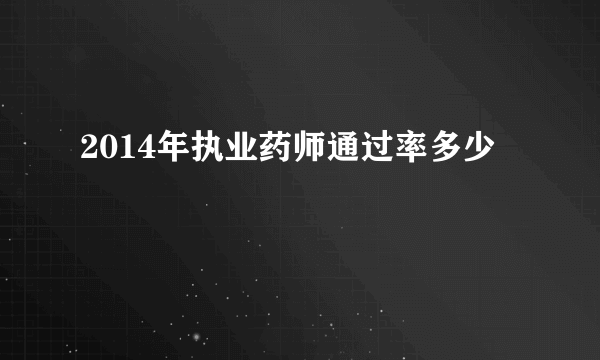 2014年执业药师通过率多少